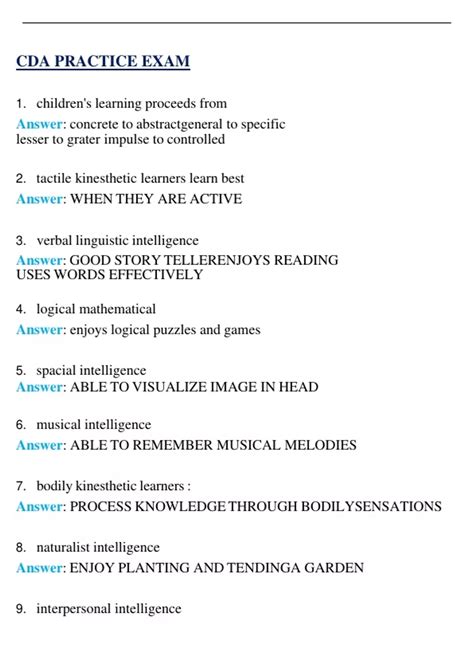 CDA PRACTICE EXAM

1. children's learning proceeds from

Answer: concrete to abstractgeneral to specific lesser to grater impulse to controlled

2. tactile kinesthetic learners learn best

Answer: WHEN THEY ARE ACTIVE

3. verbal linguistic intelligence

Answer: GOOD STORY TELLERENJOYS READING USES WORDS EFFECTIVELY

4. logical mathematical

Answer: enjoys logical puzzles and games

5. spacial intelligence

Answer: ABLE TO VISUALIZE IMAGE IN HEAD

6. musical intelligence

Answer: ABLE TO REMEMBER MUSICAL MELODIES

7. bodily kinesthetic learners :

Answer: PROCESS KNOWLEDGE THROUGH BODILYSENSATIONS

8. naturalist intelligence

Answer: ENJOY PLANTING AND TENDINGA GARDEN

9. interpersonal intelligence